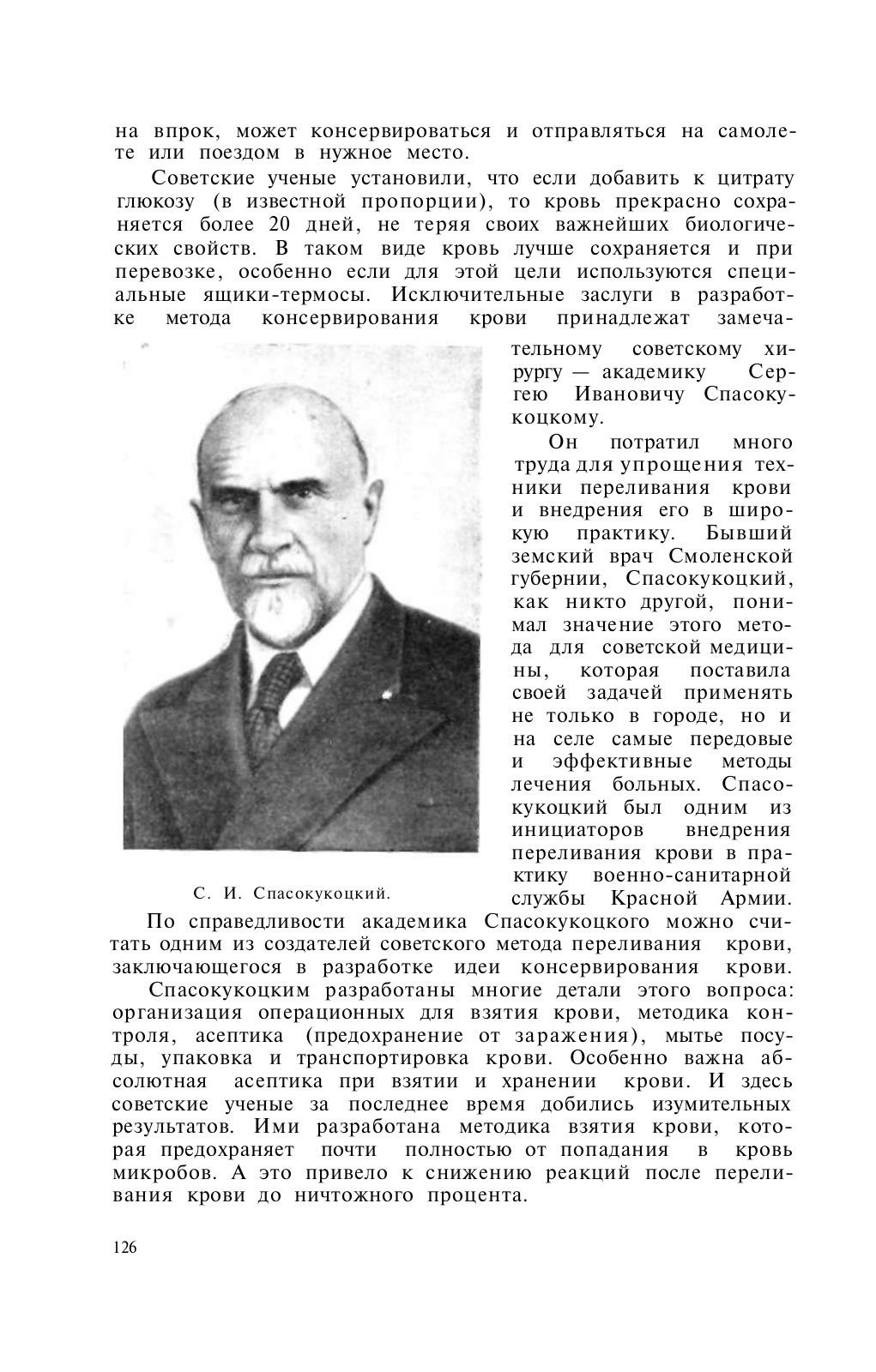 на впрок, может консервироваться и отправляться на самолете или поездом в нужное место.

Советские ученые установили, что если добавить к цитрату глюкозу (в известной пропорции), то кровь прекрасно сохраняется более 20 дней, не теряя своих важнейших биологических свойств. В таком виде кровь лучше сохраняется и при перевозке, особенно если для этой цели используются специальные ящики-термосы. Исключительные заслуги в разработке метода консервирования крови принадлежат замечательному советскому хирургу — академику Сергею Ивановичу Спасокукоцкому.

Он потратил много труда для упрощения техники переливания крови и внедрения его в широкую практику. Бывший земский врач Смоленской губернии, Спасокукоцкий, как никто другой, понимал значение этого метода для советской медицины, которая поставила своей задачей применять не только в городе, но и на селе самые передовые и эффективные методы лечения больных. Спасокукоцкий был одним из инициаторов внедрения переливания крови в практику военно-санитарной службы Красной Армии.

С. И. Спасокукоцкий.

По справедливости академика Спасокукоцкого можно считать одним из создателей советского метода переливания крови, заключающегося в разработке идеи консервирования крови.

Спасокукоцким разработаны многие детали этого вопроса: организация операционных для взятия крови, методика контроля, асептика (предохранение от заражения), мытье посуды, упаковка и транспортировка крови. Особенно важна абсолютная асептика при взятии и хранении крови. И здесь советские ученые за последнее время добились изумительных результатов. Ими разработана методика взятия крови, которая предохраняет почти полностью от попадания в кровь микробов. А это привело к снижению реакций после переливания крови до ничтожного процента.

126